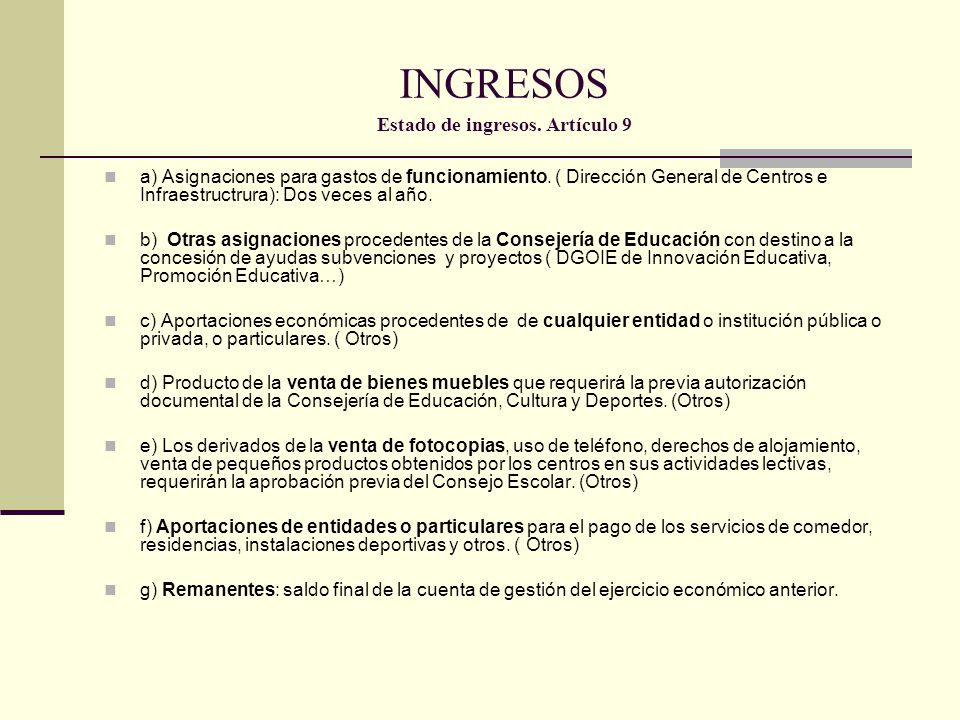 INGRESOS

Estado de ingresos. Artículo 9

a) Asignaciones para gastos de funcionamiento. ( Dirección General de Centros e Infraestructrura): Dos veces al año.

b) Otras asignaciones procedentes de la Consejería de Educación con destino a la concesión de ayudas subvenciones y proyectos ( DGOIE de Innovación Educativa, Promoción Educativa…)

c) Aportaciones económicas procedentes de de cualquier entidad o institución pública o privada, o particulares. ( Otros)

d) Producto de la venta de bienes muebles que requerirá la previa autorización documental de la Consejería de Educación, Cultura y Deportes. (Otros)

e) Los derivados de la venta de fotocopias, uso de teléfono, derechos de alojamiento, venta de pequeños productos obtenidos por los centros en sus actividades lectivas, requerirán la aprobación previa del Consejo Escolar. (Otros)

f) Aportaciones de entidades o particulares para el pago de los servicios de comedor, residencias, instalaciones deportivas y otros. ( Otros)

g) Remanentes: saldo final de la cuenta de gestión del ejercicio económico anterior.